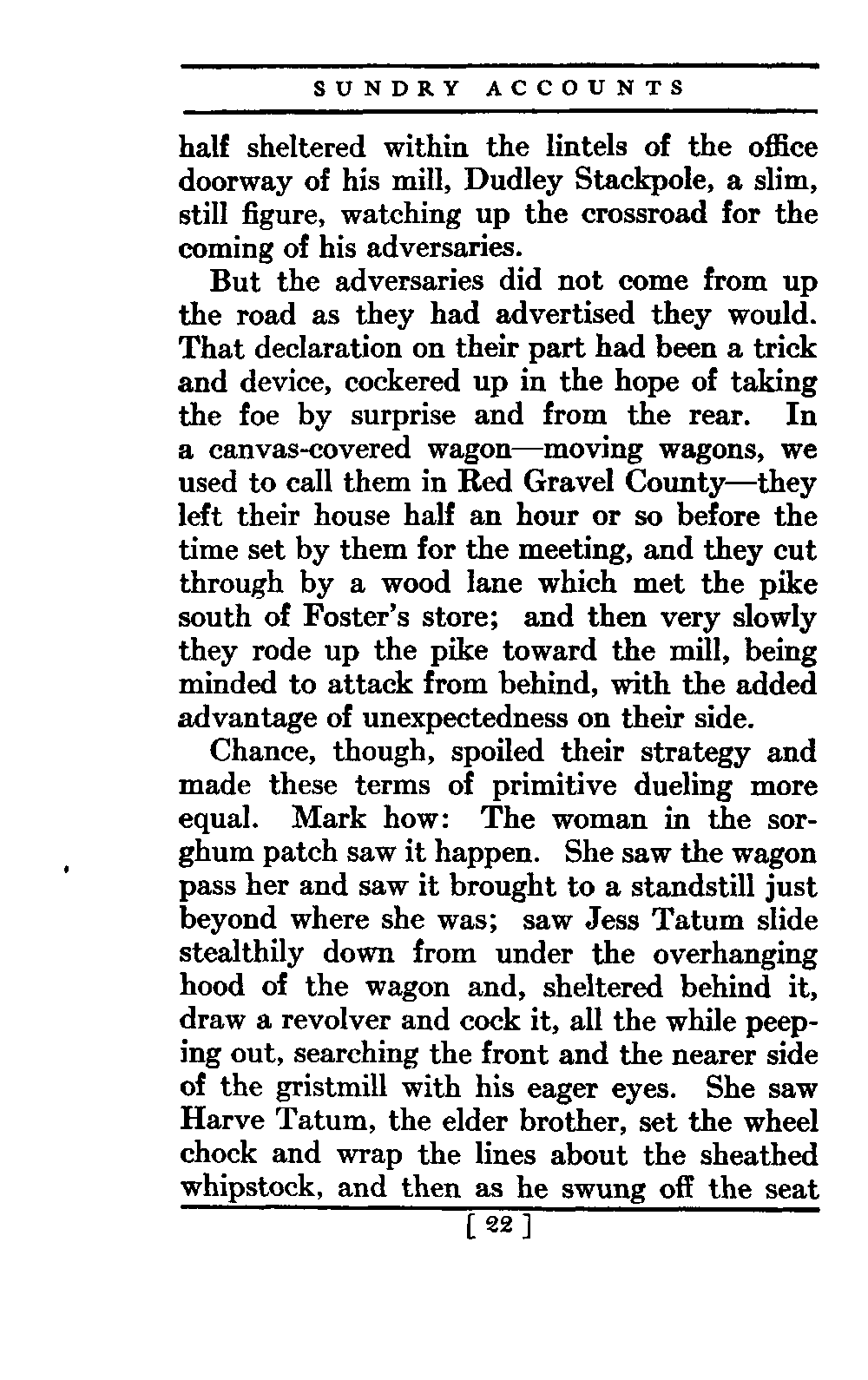 SUNDRY ACCOUNTS

half sheltered within the lintels of the office doorway of his mill, Dudley Stackpole, a slim, still figure, watching up the crossroad for the coming of his adversaries.

But the adversaries did not come from up the road as they had advertised they would. That declaration on their part had been a trick and device, cockered up in the hope of taking the foe by surprise and from the rear. In a canvas-covered wagon—moving wagons, we used to call them in Red Gravel County—they left their house half an hour or so before the time set by them for the meeting, and they cut through by a wood lane which met the pike south of Foster's store; and then very slowly they rode up the pike toward the mill, being minded to attack from behind, with the added advantage of unexpectedness on their side.

Chance, though, spoiled their strategy and made these terms of primitive dueling more equal. Mark how: The woman in the sorghum patch saw it happen. She saw the wagon pass her and saw it brought to a standstill just beyond where she was; saw Jess Tatum slide stealthily down from under the overhanging hood of the wagon and, sheltered behind it, draw a revolver and cock it, all the while peeping out, searching the front and the nearer side of the gristmill with his eager eyes. She saw Harve Tatum, the elder brother, set the wheel chock and wrap the lines about the sheathed whipstock, and then as he swung off the seat

[ 22 ]